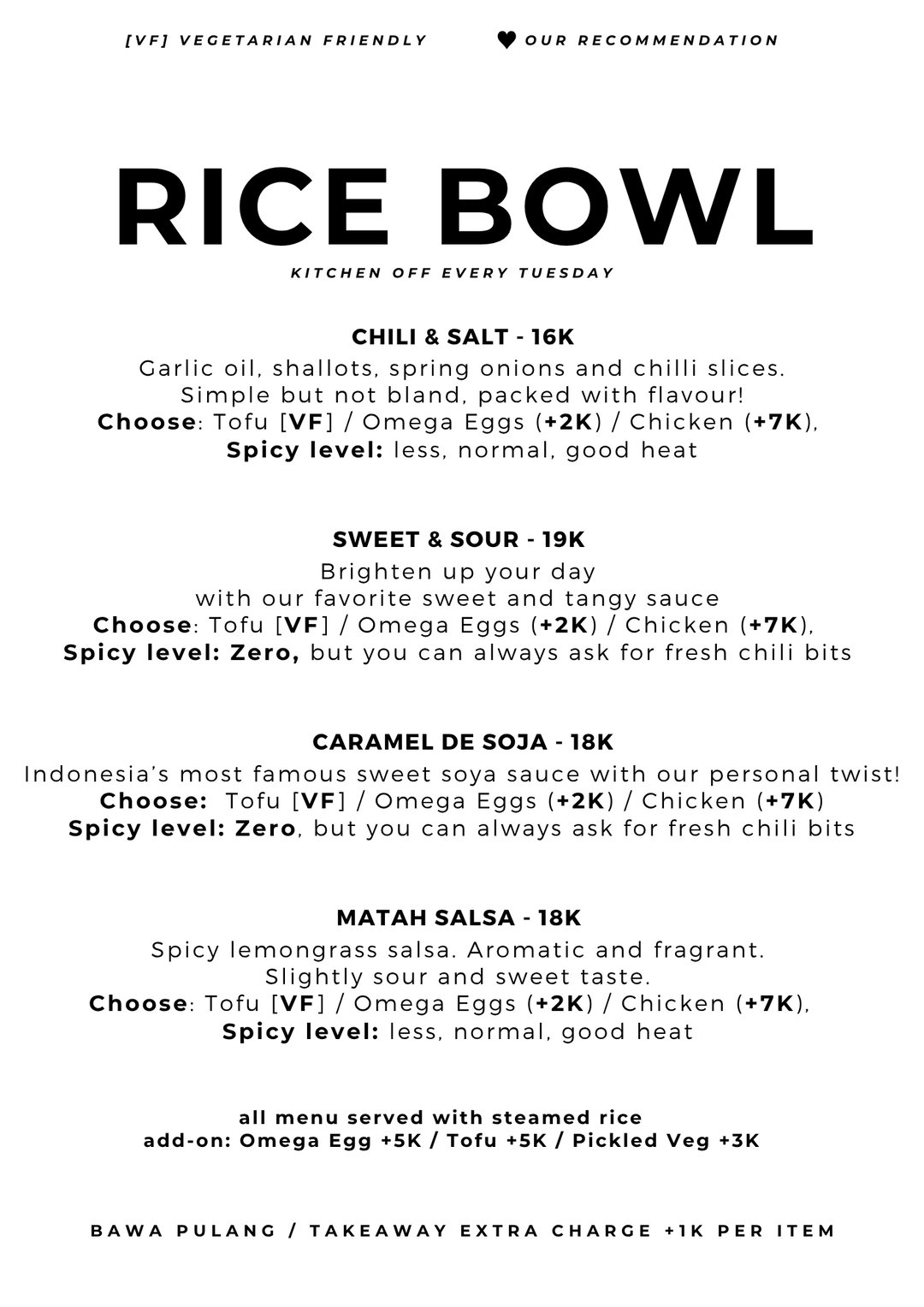 [VF] VEGETARIAN FRIENDLY ♥ OUR RECOMMENDATION

RICE BOWL

KITCHEN OFF EVERY TUESDAY

CHILI & SALT - 16K
Garlic oil, shallots, spring onions and chilli slices.
Simple but not bland, packed with flavour!
Choose: Tofu [VF] / Omega Eggs (+2K) / Chicken (+7K),
Spicy level: less, normal, good heat

SWEET & SOUR - 19K
Brighten up your day
with our favorite sweet and tangy sauce
Choose: Tofu [VF] / Omega Eggs (+2K) / Chicken (+7K),
Spicy level: Zero, but you can always ask for fresh chili bits

CARAMEL DE SOJA - 18K
Indonesia's most famous sweet soya sauce with our personal twist!
Choose: Tofu [VF] / Omega Eggs (+2K) / Chicken (+7K)
Spicy level: Zero, but you can always ask for fresh chili bits

MATAH SALSA - 18K
Spicy lemongrass salsa. Aromatic and fragrant.
Slightly sour and sweet taste.
Choose: Tofu [VF] / Omega Eggs (+2K) / Chicken (+7K),
Spicy level: less, normal, good heat

all menu served with steamed rice
add-on: Omega Egg +5K / Tofu +5K / Pickled Veg +3K

BAWA PULANG / TAKEAWAY EXTRA CHARGE +1K PER ITEM